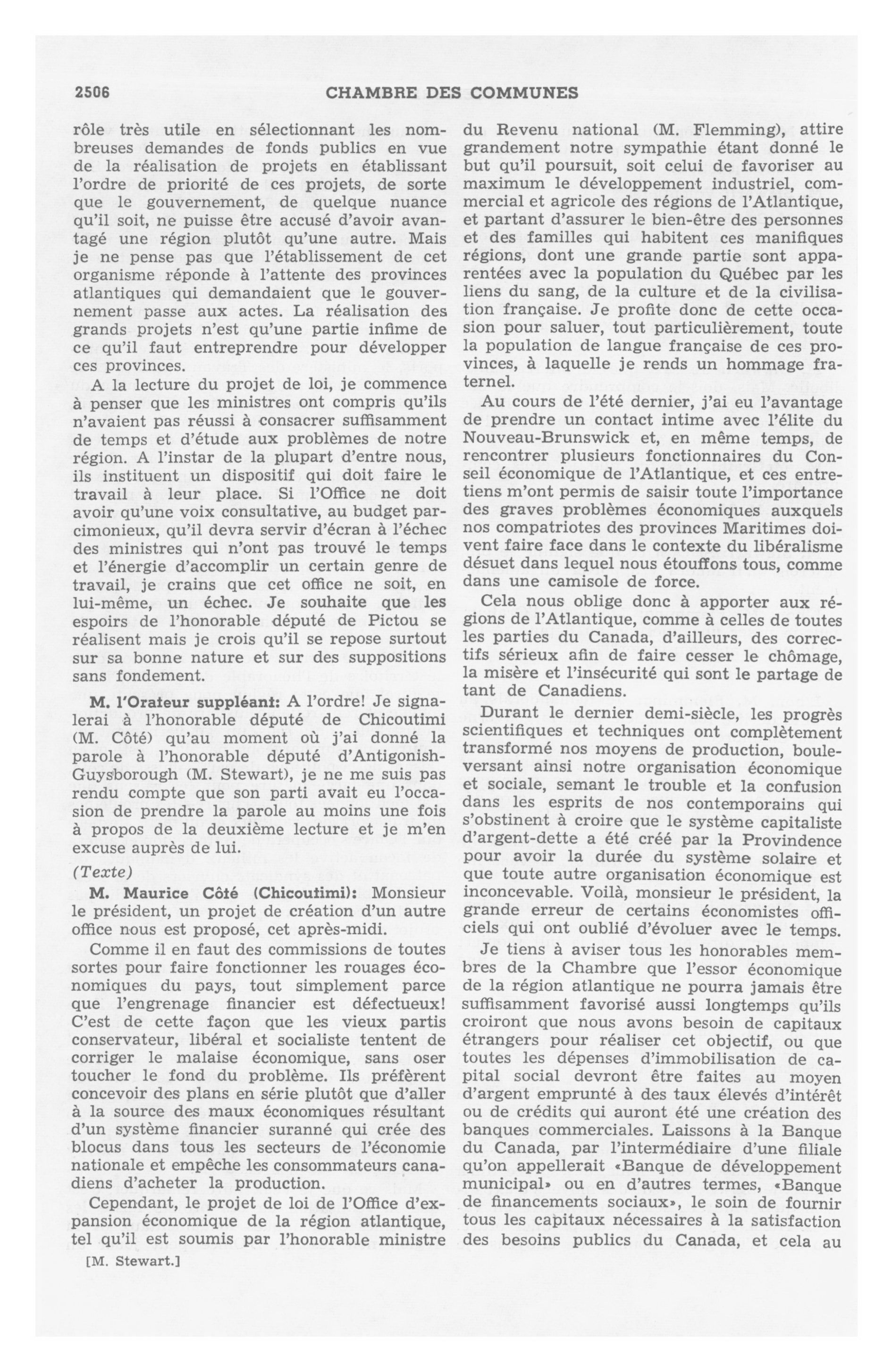 2506 CHAMBRE DES COMMUNES

rôle très utile en sélectionnant les nombreuses demandes de fonds publics en vue de la réalisation de projets en établissant l'ordre de priorité de ces projets, de sorte que le gouvernement, de quelque nuance qu'il soit, ne puisse être accusé d'avoir avantagé une région plutôt qu'une autre. Mais je ne pense pas que l'établissement de cet organisme réponde à l'attente des provinces atlantiques qui demandaient que le gouvernement passe aux actes. La réalisation des grands projets n'est qu'une partie infime de ce qu'il faut entreprendre pour développer ces provinces.

A la lecture du projet de loi, je commence à penser que les ministres ont compris qu'ils n'avaient pas réussi à consacrer suffisamment de temps et d'étude aux problèmes de notre région. A l'instar de la plupart d'entre nous, ils instituent un dispositif qui doit faire le travail à leur place. Si l'Office ne doit avoir qu'une voix consultative, au budget parcimonieux, qu'il devra servir d'écran à l'échec des ministres qui n'ont pas trouvé le temps et l'énergie d'accomplir un certain genre de travail, je crains que cet office ne soit, en lui-même, un échec. Je souhaite que les espoirs de l'honorable député de Pictou se réalisent mais je crois qu'il se repose surtout sur sa bonne nature et sur des suppositions sans fondement.

M. l'Orateur suppléant: A l'ordre! Je signalerai à l'honorable député de Chicoutimi (M. Côté) qu'au moment où j'ai donné la parole à l'honorable député d'Antigonish-Guysborough (M. Stewart), je ne me suis pas rendu compte que son parti avait eu l'occasion de prendre la parole au moins une fois à propos de la deuxième lecture et je m'en excuse auprès de lui.

(Texte)

M. Maurice Côté (Chicoutimi): Monsieur le président, un projet de création d'un autre office nous est proposé, cet après-midi.

Comme il en faut des commissions de toutes sortes pour faire fonctionner les rouages économiques du pays, tout simplement parce que l'engrenage financier est défectueux! C'est de cette façon que les vieux partis conservateur, libéral et socialiste tentent de corriger le malaise économique, sans oser toucher le fond du problème. Ils préfèrent concevoir des plans en série plutôt que d'aller à la source des maux économiques résultant d'un système financier suranné qui crée des blocus dans tous les secteurs de l'économie nationale et empêche les consommateurs canadiens d'acheter la production.

Cependant, le projet de loi de l'Office d'expansion économique de la région atlantique, tel qu'il est soumis par l'honorable ministre

[M. Stewart.]

du Revenu national (M. Flemming), attire grandement notre sympathie étant donné le but qu'il poursuit, soit celui de favoriser au maximum le développement industriel, commercial et agricole des régions de l'Atlantique, et partant d'assurer le bien-être des personnes et des familles qui habitent ces manifiques régions, dont une grande partie sont apparentées avec la population du Québec par les liens du sang, de la culture et de la civilisation française. Je profite donc de cette occasion pour saluer, tout particulièrement, toute la population de langue française de ces provinces, à laquelle je rends un hommage fraternel.

Au cours de l'été dernier, j'ai eu l'avantage de prendre un contact intime avec l'élite du Nouveau-Brunswick et, en même temps, de rencontrer plusieurs fonctionnaires du Conseil économique de l'Atlantique, et ces entretiens m'ont permis de saisir toute l'importance des graves problèmes économiques auxquels nos compatriotes des provinces Maritimes doivent faire face dans le contexte du libéralisme désuet dans lequel nous étouffons tous, comme dans une camisole de force.

Cela nous oblige donc à apporter aux régions de l'Atlantique, comme à celles de toutes les parties du Canada, d'ailleurs, des correctifs sérieux afin de faire cesser le chômage, la misère et l'insécurité qui sont le partage de tant de Canadiens.

Durant le dernier demi-siècle, les progrès scientifiques et techniques ont complètement transformé nos moyens de production, bouleversant ainsi notre organisation économique et sociale, semant le trouble et la confusion dans les esprits de nos contemporains qui s'obstinent à croire que le système capitaliste d'argent-dette a été créé par la Provindence pour avoir la durée du système solaire et que toute autre organisation économique est inconcevable. Voilà, monsieur le président, la grande erreur de certains économistes officiels qui ont oublié d'évoluer avec le temps.

Je tiens à aviser tous les honorables membres de la Chambre que l'essor économique de la région atlantique ne pourra jamais être suffisamment favorisé aussi longtemps qu'ils croiront que nous avons besoin de capitaux étrangers pour réaliser cet objectif, ou que toutes les dépenses d'immobilisation de capital social devront être faites au moyen d'argent emprunté à des taux élevés d'intérêt ou de crédits qui auront été une création des banques commerciales. Laissons à la Banque du Canada, par l'intermédiaire d'une filiale qu'on appellerait «Banque de développement municipal» ou en d'autres termes, «Banque de financements sociaux», le soin de fournir tous les capitaux nécessaires à la satisfaction des besoins publics du Canada, et cela au